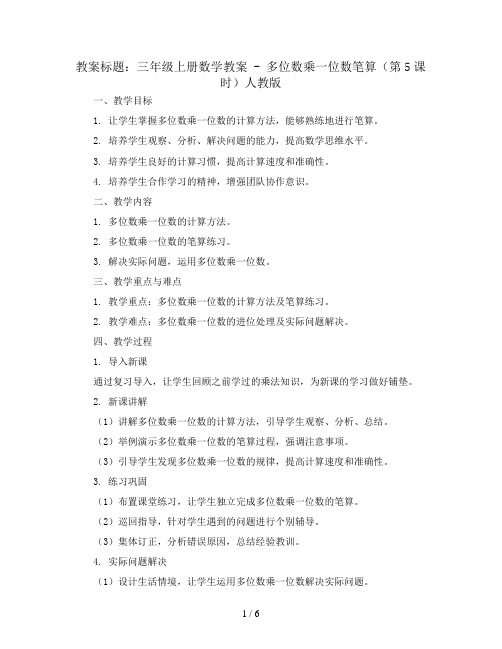 教案标题：三年级上册数学教案 - 多位数乘一位数笔算（第5课时）人教版

一、教学目标

1. 让学生掌握多位数乘一位数的计算方法，能够熟练地进行笔算。

2. 培养学生观察、分析、解决问题的能力，提高数学思维水平。

3. 培养学生良好的计算习惯，提高计算速度和准确性。

4. 培养学生合作学习的精神，增强团队协作意识。

二、教学内容

1. 多位数乘一位数的计算方法。

2. 多位数乘一位数的笔算练习。

3. 解决实际问题，运用多位数乘一位数。

三、教学重点与难点

1. 教学重点：多位数乘一位数的计算方法及笔算练习。

2. 教学难点：多位数乘一位数的进位处理及实际问题解决。

四、教学过程

1. 导入新课

通过复习导入，让学生回顾之前学过的乘法知识，为新课的学习做好铺垫。

2. 新课讲解

（1）讲解多位数乘一位数的计算方法，引导学生观察、分析、总结。

（2）举例演示多位数乘一位数的笔算过程，强调注意事项。

（3）引导学生发现多位数乘一位数的规律，提高计算速度和准确性。

3. 练习巩固

（1）布置课堂练习，让学生独立完成多位数乘一位数的笔算。

（2）巡回指导，针对学生遇到的问题进行个别辅导。

（3）集体订正，分析错误原因，总结经验教训。

4. 实际问题解决

（1）设计生活情境，让学生运用多位数乘一位数解决实际问题。

1 / 6